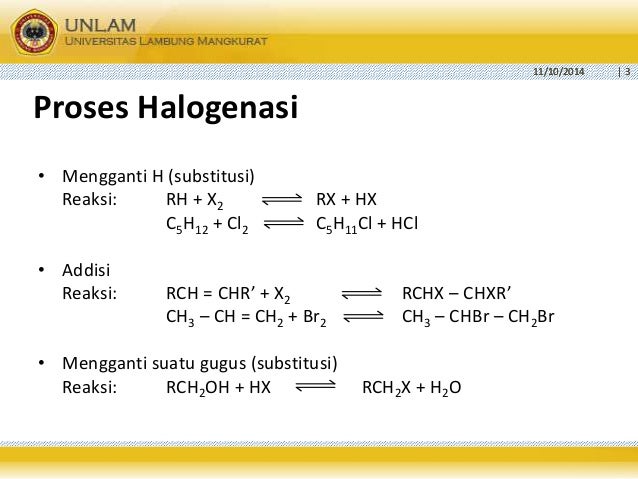 UNLAM
UNIVERSITAS LAMBUNG MANGKURAT

11/10/2014 | 3

Proses Halogenasi

• Mengganti H (substitusi)
Reaksi: $RH + X_2 \rightleftharpoons RX + HX$
$C_5H_{12} + Cl_2 \rightleftharpoons C_5H_{11}Cl + HCl$

• Addisi
Reaksi: $RCH = CHR' + X_2 \rightleftharpoons RCHX - CHXR'$
$CH_3 - CH = CH_2 + Br_2 \rightleftharpoons CH_3 - CHBr - CH_2Br$

• Mengganti suatu gugus (substitusi)
Reaksi: $RCH_2OH + HX \rightleftharpoons RCH_2X + H_2O$